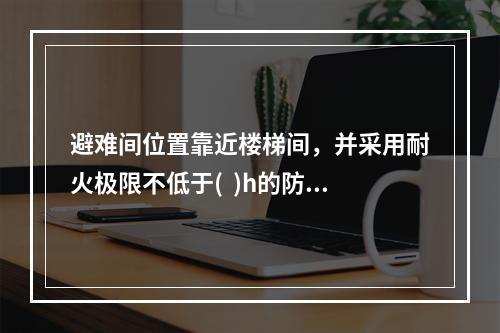 避难间位置靠近楼梯间，并采用耐火极限不低于(  )h的防...